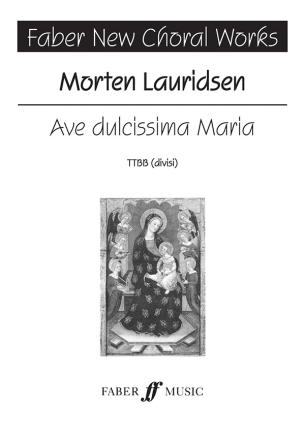 Faber New Choral Works

Morten Lauridsen

Ave dulcissima Maria

TTBB (divisi)

FABER ff MUSIC